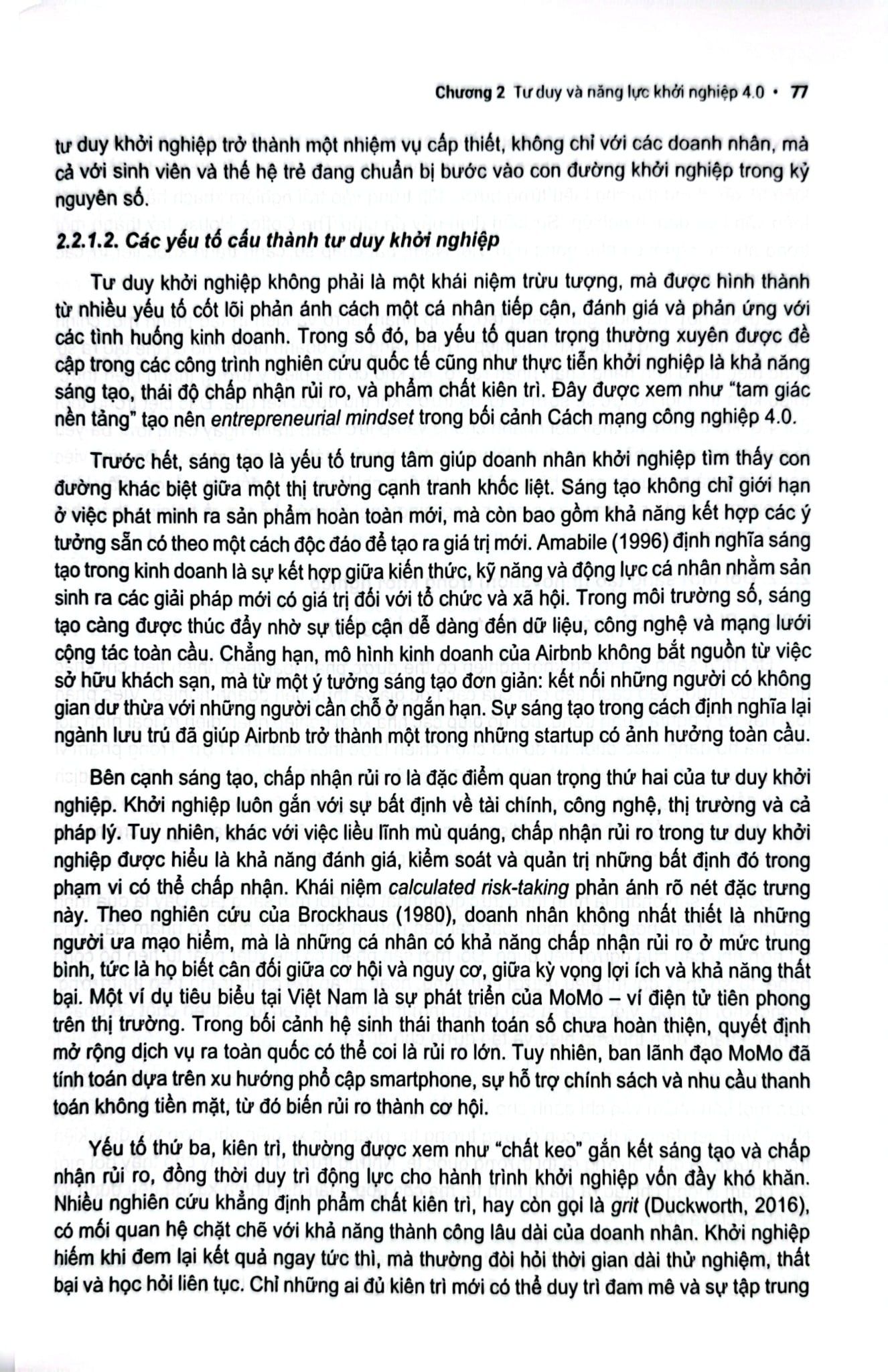 Chương 2 Tư duy và năng lực khởi nghiệp 4.0 • 77

tư duy khởi nghiệp trở thành một nhiệm vụ cấp thiết, không chỉ với các doanh nhân, mà cả với sinh viên và thế hệ trẻ đang chuẩn bị bước vào con đường khởi nghiệp trong kỷ nguyên số.

2.2.1.2. Các yếu tố cấu thành tư duy khởi nghiệp

Tư duy khởi nghiệp không phải là một khái niệm trừu tượng, mà được hình thành từ nhiều yếu tố cốt lõi phản ánh cách một cá nhân tiếp cận, đánh giá và phản ứng với các tình huống kinh doanh. Trong số đó, ba yếu tố quan trọng thường xuyên được đề cập trong các công trình nghiên cứu quốc tế cũng như thực tiễn khởi nghiệp là khả năng sáng tạo, thái độ chấp nhận rủi ro, và phẩm chất kiên trì. Đây được xem như "tam giác nền tảng" tạo nên entrepreneurial mindset trong bối cảnh Cách mạng công nghiệp 4.0.

Trước hết, sáng tạo là yếu tố trung tâm giúp doanh nhân khởi nghiệp tìm thấy con đường khác biệt giữa một thị trường cạnh tranh khốc liệt. Sáng tạo không chỉ giới hạn ở việc phát minh ra sản phẩm hoàn toàn mới, mà còn bao gồm khả năng kết hợp các ý tưởng sẵn có theo một cách độc đáo để tạo ra giá trị mới. Amabile (1996) định nghĩa sáng tạo trong kinh doanh là sự kết hợp giữa kiến thức, kỹ năng và động lực cá nhân nhằm sản sinh ra các giải pháp mới có giá trị đối với tổ chức và xã hội. Trong môi trường số, sáng tạo càng được thúc đẩy nhờ sự tiếp cận dễ dàng đến dữ liệu, công nghệ và mạng lưới cộng tác toàn cầu. Chẳng hạn, mô hình kinh doanh của Airbnb không bắt nguồn từ việc sở hữu khách sạn, mà từ một ý tưởng sáng tạo đơn giản: kết nối những người có không gian dư thừa với những người cần chỗ ở ngắn hạn. Sự sáng tạo trong cách định nghĩa lại ngành lưu trú đã giúp Airbnb trở thành một trong những startup có ảnh hưởng toàn cầu.

Bên cạnh sáng tạo, chấp nhận rủi ro là đặc điểm quan trọng thứ hai của tư duy khởi nghiệp. Khởi nghiệp luôn gắn với sự bất định về tài chính, công nghệ, thị trường và cả pháp lý. Tuy nhiên, khác với việc liều lĩnh mù quáng, chấp nhận rủi ro trong tư duy khởi nghiệp được hiểu là khả năng đánh giá, kiểm soát và quản trị những bất định đó trong phạm vi có thể chấp nhận. Khái niệm calculated risk-taking phản ánh rõ nét đặc trưng này. Theo nghiên cứu của Brockhaus (1980), doanh nhân không nhất thiết là những người ưa mạo hiểm, mà là những cá nhân có khả năng chấp nhận rủi ro ở mức trung bình, tức là họ biết cân đối giữa cơ hội và nguy cơ, giữa kỳ vọng lợi ích và khả năng thất bại. Một ví dụ tiêu biểu tại Việt Nam là sự phát triển của MoMo – ví điện tử tiên phong trên thị trường. Trong bối cảnh hệ sinh thái thanh toán số chưa hoàn thiện, quyết định mở rộng dịch vụ ra toàn quốc có thể coi là rủi ro lớn. Tuy nhiên, ban lãnh đạo MoMo đã tính toán dựa trên xu hướng phổ cập smartphone, sự hỗ trợ chính sách và nhu cầu thanh toán không tiền mặt, từ đó biến rủi ro thành cơ hội.

Yếu tố thứ ba, kiên trì, thường được xem như "chất keo" gắn kết sáng tạo và chấp nhận rủi ro, đồng thời duy trì động lực cho hành trình khởi nghiệp vốn đầy khó khăn. Nhiều nghiên cứu khẳng định phẩm chất kiên trì, hay còn gọi là grit (Duckworth, 2016), có mối quan hệ chặt chẽ với khả năng thành công lâu dài của doanh nhân. Khởi nghiệp hiếm khi đem lại kết quả ngay tức thì, mà thường đòi hỏi thời gian dài thử nghiệm, thất bại và học hỏi liên tục. Chỉ những ai đủ kiên trì mới có thể duy trì đam mê và sự tập trung